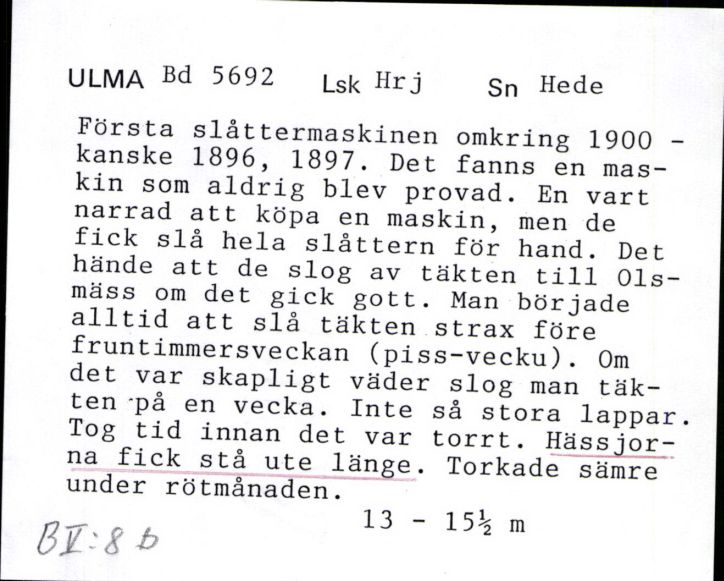 ULMA Bd 5692 Lsk Hrj Sn Hede

Första slåttermaskinen omkring 1900 - kanske 1896, 1897. Det fanns en maskin som aldrig blev provad. En vart narrad att köpa en maskin, men de fick slå hela slåttern för hand. Det hände att de slog av täkten till Olsmäss om det gick gott. Man började alltid att slå täkten strax före fruntimmersveckan (piss-vecku). Om det var skapligt väder slog man täkten på en vecka. Inte så stora lappar. Tog tid innan det var torrt. Hässjorna fick stå ute länge. Torkade sämre under rötmånaden.

13 - 15½ m

BV:8 b